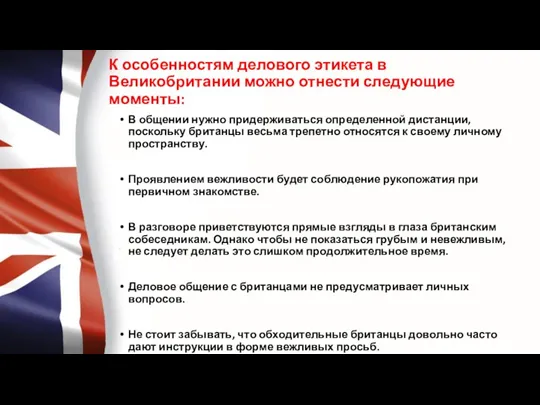 К особенностям делового этикета в Великобритании можно отнести следующие моменты:

• В общении нужно придерживаться определенной дистанции, поскольку британцы весьма трепетно относятся к своему личному пространству.

• Проявлением вежливости будет соблюдение рукопожатия при первичном знакомстве.

• В разговоре приветствуются прямые взгляды в глаза британским собеседникам. Однако чтобы не показаться грубым и невежливым, не следует делать это слишком продолжительное время.

• Деловое общение с британцами не предусматривает личных вопросов.

• Не стоит забывать, что обходительные британцы довольно часто дают инструкции в форме вежливых просьб.